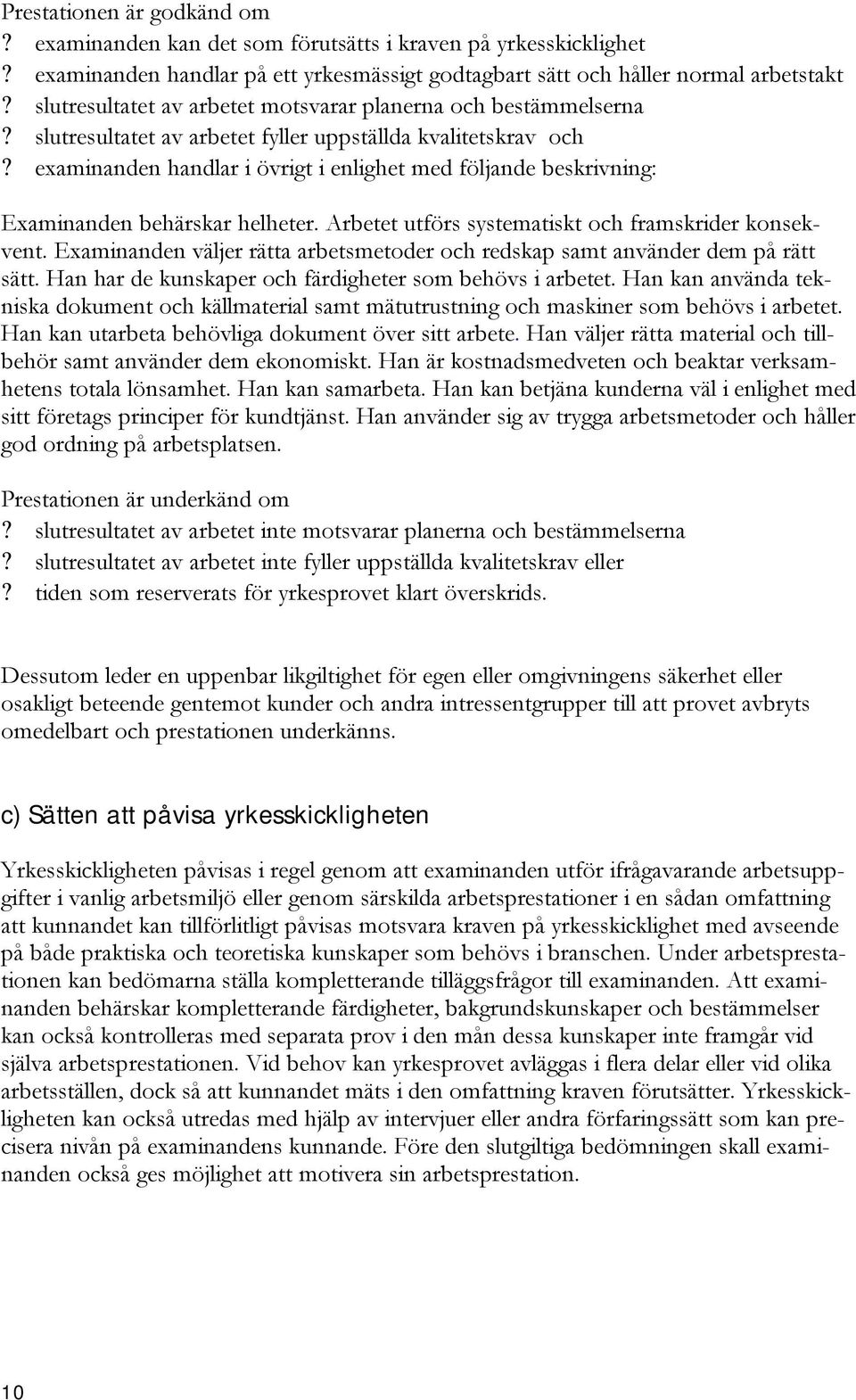 Prestationen är godkänd om
? examinanden kan det som förutsätts i kraven på yrkesskicklighet
? examinanden handlar på ett yrkesmässigt godtagbart sätt och håller normal arbetstakt
? slutresultatet av arbetet motsvarar planerna och bestämmelserna
? slutresultatet av arbetet fyller uppställda kvalitetskrav och
? examinanden handlar i övrigt i enlighet med följande beskrivning:

Examinanden behärskar helheter. Arbetet utförs systematiskt och framskrider konsekvent. Examinanden väljer rätta arbetsmetoder och redskap samt använder dem på rätt sätt. Han har de kunskaper och färdigheter som behövs i arbetet. Han kan använda tekniska dokument och källmaterial samt mätutrustning och maskiner som behövs i arbetet. Han kan utarbeta behövliga dokument över sitt arbete. Han väljer rätta material och tillbehör samt använder dem ekonomiskt. Han är kostnadsmedveten och beaktar verksamhetens totala lönsamhet. Han kan samarbeta. Han kan betjäna kunderna väl i enlighet med sitt företags principer för kundtjänst. Han använder sig av trygga arbetsmetoder och håller god ordning på arbetsplatsen.

Prestationen är underkänd om
? slutresultatet av arbetet inte motsvarar planerna och bestämmelserna
? slutresultatet av arbetet inte fyller uppställda kvalitetskrav eller
? tiden som reserverats för yrkesprovet klart överskrids.

Dessutom leder en uppenbar likgiltighet för egen eller omgivningens säkerhet eller osakligt beteende gentemot kunder och andra intressentgrupper till att provet avbryts omedelbart och prestationen underkänns.

c) Sätten att påvisa yrkesskickligheten

Yrkesskickligheten påvisas i regel genom att examinanden utför ifrågavarande arbetsuppgifter i vanlig arbetsmiljö eller genom särskilda arbetsprestationer i en sådan omfattning att kunnandet kan tillförlitligt påvisas motsvara kraven på yrkesskicklighet med avseende på både praktiska och teoretiska kunskaper som behövs i branschen. Under arbetsprestationen kan bedömarna ställa kompletterande tilläggsfrågor till examinanden. Att examinanden behärskar kompletterande färdigheter, bakgrundskunskaper och bestämmelser kan också kontrolleras med separata prov i den mån dessa kunskaper inte framgår vid själva arbetsprestationen. Vid behov kan yrkesprovet avläggas i flera delar eller vid olika arbetsställen, dock så att kunnandet mäts i den omfattning kraven förutsätter. Yrkesskickligheten kan också utredas med hjälp av intervjuer eller andra förfaringssätt som kan precisera nivån på examinandens kunnande. Före den slutgiltiga bedömningen skall examinanden också ges möjlighet att motivera sin arbetsprestation.

10